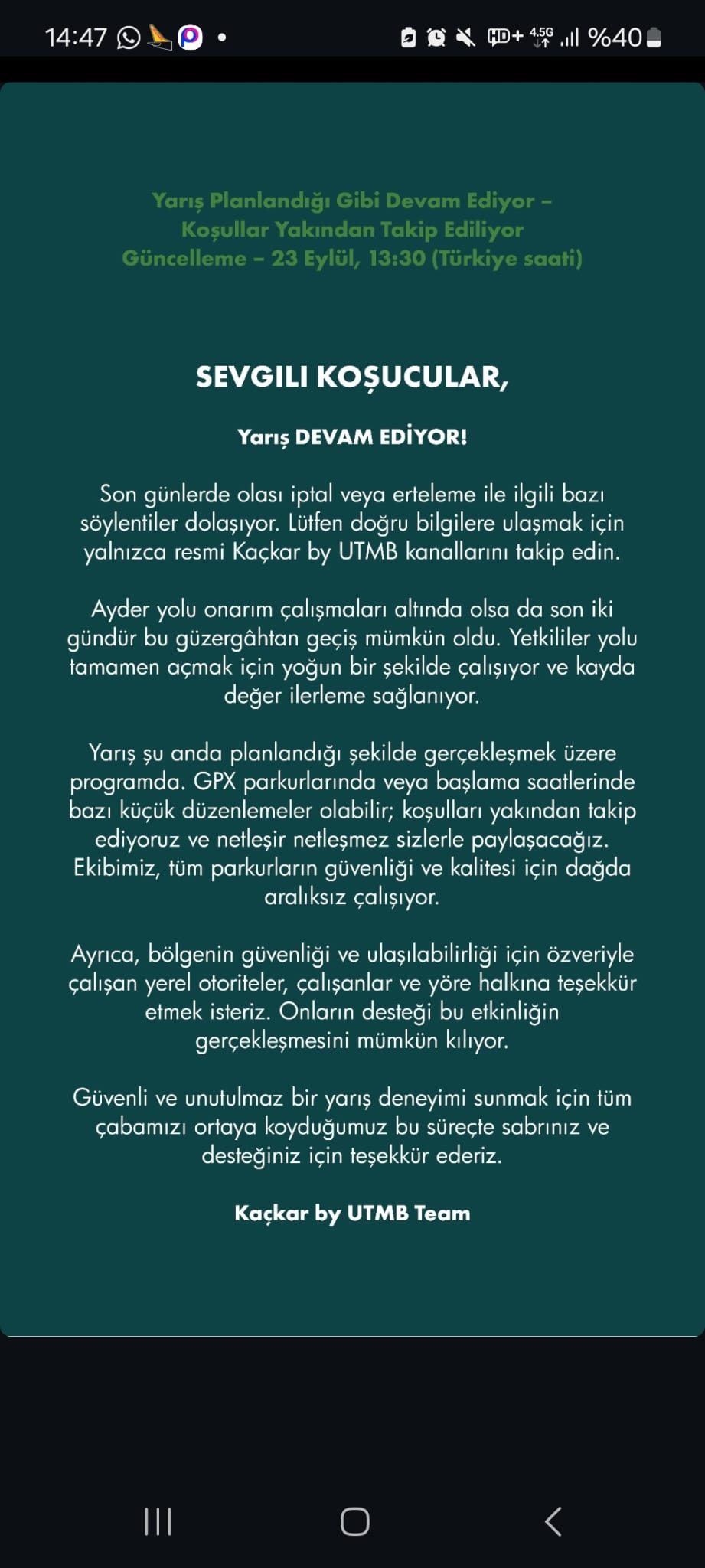 14:47 HD+ 4.5G %40

Yarış Planlandığı Gibi Devam Ediyor – Koşullar Yakından Takip Ediliyor
Güncelleme – 23 Eylül, 13:30 (Türkiye saati)

SEVGILI KOŞUCULAR,

Yarış DEVAM EDİYOR!

Son günlerde olası iptal veya erteleme ile ilgili bazı söylentiler dolaşıyor. Lütfen doğru bilgilere ulaşmak için yalnızca resmi Kaçkar by UTMB kanallarını takip edin.

Ayder yolu onarım çalışmaları altında olsa da son iki gündür bu güzergâhtan geçiş mümkün oldu. Yetkililer yolu tamamen açmak için yoğun bir şekilde çalışıyor ve kayda değer ilerleme sağlanıyor.

Yarış şu anda planlandığı şekilde gerçekleşmek üzere programda. GPX parkurlarında veya başlama saatlerinde bazı küçük düzenlemeler olabilir; koşulları yakından takip ediyoruz ve netleşir netleşmez sizlerle paylaşacağız. Ekibimiz, tüm parkurların güvenliği ve kalitesi için dağda aralıksız çalışıyor.

Ayrıca, bölgenin güvenliği ve ulaşılabilirliği için özveriyle çalışan yerel otoriteler, çalışanlar ve yöre halkına teşekkür etmek isteriz. Onların desteği bu etkinliğin gerçekleşmesini mümkün kılıyor.

Güvenli ve unutulmaz bir yarış deneyimi sunmak için tüm çabamızı ortaya koyduğumuz bu süreçte sabrınız ve desteğiniz için teşekkür ederiz.

Kaçkar by UTMB Team